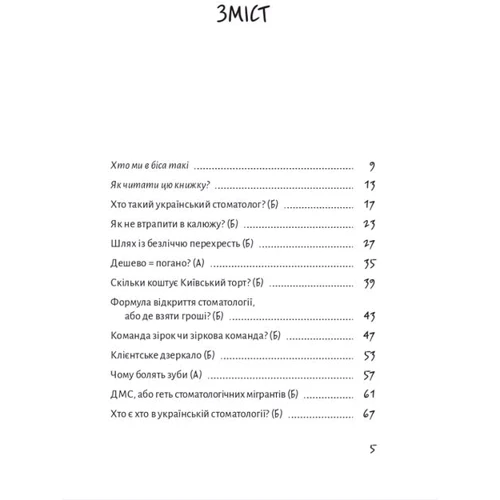 ЗМІСТ

Хто ми в біса такі ........ 9

Як читати цю книжку? ........ 13

Хто такий український стоматолог? (Б) ........ 17

Як не втрапити в калюжу? (Б) ........ 23

Шлях із безліччю перехресть (Б) ........ 27

Дешево = погано? (А) ........ 35

Скільки коштує Київський торт? (Б) ........ 39

Формула відкриття стоматології, або де взяти гроші? (Б) ........ 43

Команда зірок чи зіркова команда? (Б) ........ 47

Клієнтське дзеркало (Б) ........ 53

Чому болять зуби (А) ........ 57

ДМС, або геть стоматологічних мігрантів (Б) ........ 61

Хто є хто в українській стоматології? (Б) ........ 67

5